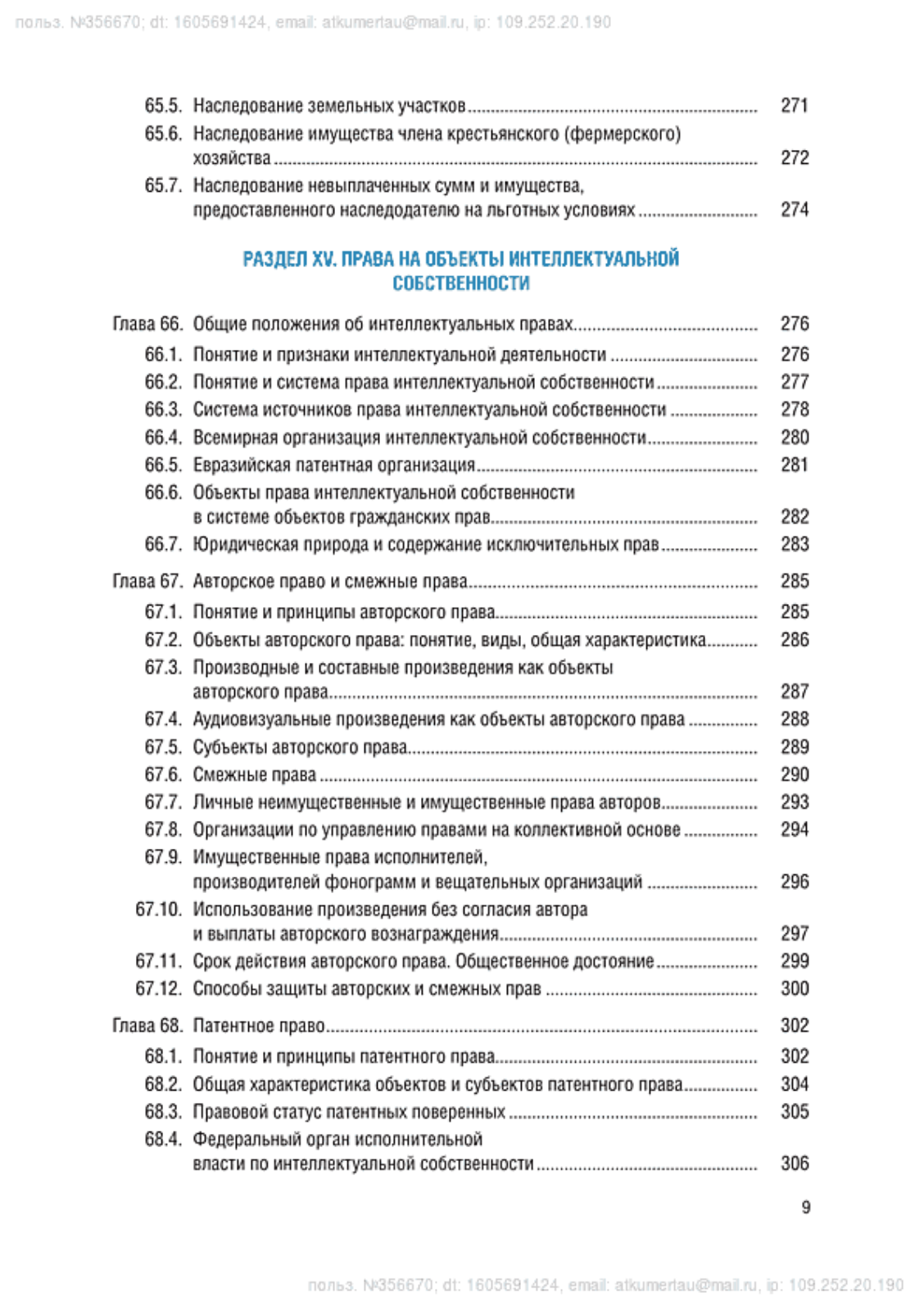 польз. №356670; dt: 1605691424, email: atkumertau@mail.ru, ip: 109.252.20.190

65.5. Наследование земельных участков ........ 271
65.6. Наследование имущества члена крестьянского (фермерского) хозяйства ........ 272
65.7. Наследование невыплаченных сумм и имущества, предоставленного наследодателю на льготных условиях ........ 274

РАЗДЕЛ XV. ПРАВА НА ОБЪЕКТЫ ИНТЕЛЛЕКТУАЛЬНОЙ СОБСТВЕННОСТИ

Глава 66. Общие положения об интеллектуальных правах ........ 276
66.1. Понятие и признаки интеллектуальной деятельности ........ 276
66.2. Понятие и система права интеллектуальной собственности ........ 277
66.3. Система источников права интеллектуальной собственности ........ 278
66.4. Всемирная организация интеллектуальной собственности ........ 280
66.5. Евразийская патентная организация ........ 281
66.6. Объекты права интеллектуальной собственности в системе объектов гражданских прав ........ 282
66.7. Юридическая природа и содержание исключительных прав ........ 283

Глава 67. Авторское право и смежные права ........ 285
67.1. Понятие и принципы авторского права ........ 285
67.2. Объекты авторского права: понятие, виды, общая характеристика ........ 286
67.3. Производные и составные произведения как объекты авторского права ........ 287
67.4. Аудиовизуальные произведения как объекты авторского права ........ 288
67.5. Субъекты авторского права ........ 289
67.6. Смежные права ........ 290
67.7. Личные неимущественные и имущественные права авторов ........ 293
67.8. Организации по управлению правами на коллективной основе ........ 294
67.9. Имущественные права исполнителей, производителей фонограмм и вещательных организаций ........ 296
67.10. Использование произведения без согласия автора и выплаты авторского вознаграждения ........ 297
67.11. Срок действия авторского права. Общественное достояние ........ 299
67.12. Способы защиты авторских и смежных прав ........ 300

Глава 68. Патентное право ........ 302
68.1. Понятие и принципы патентного права ........ 302
68.2. Общая характеристика объектов и субъектов патентного права ........ 304
68.3. Правовой статус патентных поверенных ........ 305
68.4. Федеральный орган исполнительной власти по интеллектуальной собственности ........ 306

9

польз. №356670; dt: 1605691424, email: atkumertau@mail.ru, ip: 109.252.20.190